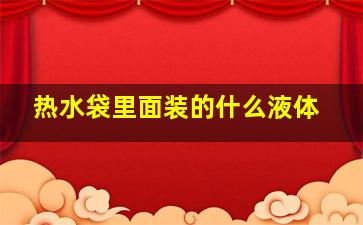 热水袋里面装的什么液体